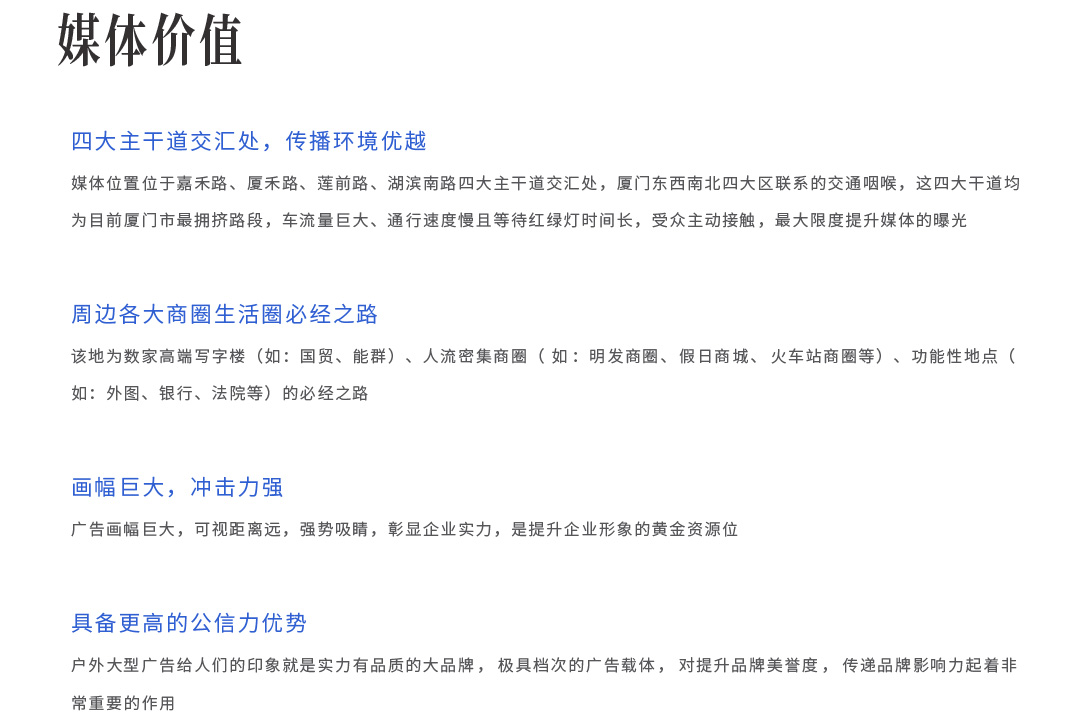 媒体价值

四大主干道交汇处，传播环境优越

媒体位置位于嘉禾路、厦禾路、莲前路、湖滨南路四大主干道交汇处，厦门东西南北四大区联系的交通咽喉，这四大干道均为目前厦门市最拥挤路段，车流量巨大、通行速度慢且等待红绿灯时间长，受众主动接触，最大限度提升媒体的曝光

周边各大商圈生活圈必经之路

该地为数家高端写字楼（如：国贸、能群）、人流密集商圈（如：明发商圈、假日商城、火车站商圈等）、功能性地点（如：外图、银行、法院等）的必经之路

画幅巨大，冲击力强

广告画幅巨大，可视距离远，强势吸睛，彰显企业实力，是提升企业形象的黄金资源位

具备更高的公信力优势

户外大型广告给人们的印象就是实力有品质的大品牌，极具档次的广告载体，对提升品牌美誉度，传递品牌影响力起着非常重要的作用